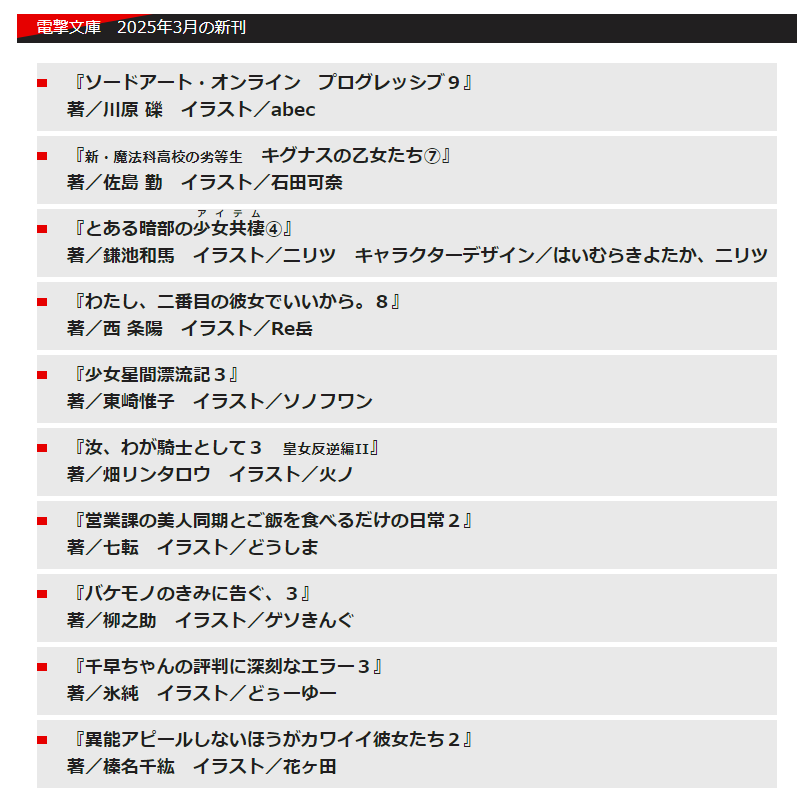 電撃文庫　2025年3月の新刊

『ソードアート・オンライン　プログレッシブ９』
著／川原 礫　イラスト／abec

『新・魔法科高校の劣等生　キグナスの乙女たち⑦』
著／佐島 勤　イラスト／石田可奈

『とある暗部の少女共棲④』
アイテム
著／鎌池和馬　イラスト／ニリツ　キャラクターデザイン／はいむらきよたか、ニリツ

『わたし、二番目の彼女でいいから。８』
著／西 条陽　イラスト／Re岳

『少女星間漂流記３』
著／東崎惟子　イラスト／ソノフワン

『汝、わが騎士として３　皇女反逆編II』
著／畑リンタロウ　イラスト／火ノ

『営業課の美人同期とご飯を食べるだけの日常２』
著／七転　イラスト／どうしま

『バケモノのきみに告ぐ、３』
著／柳之助　イラスト／ゲソきんぐ

『千早ちゃんの評判に深刻なエラー３』
著／氷純　イラスト／どぅーゆー

『異能アピールしないほうがカワイイ彼女たち２』
著／榛名千紘　イラスト／花ヶ田